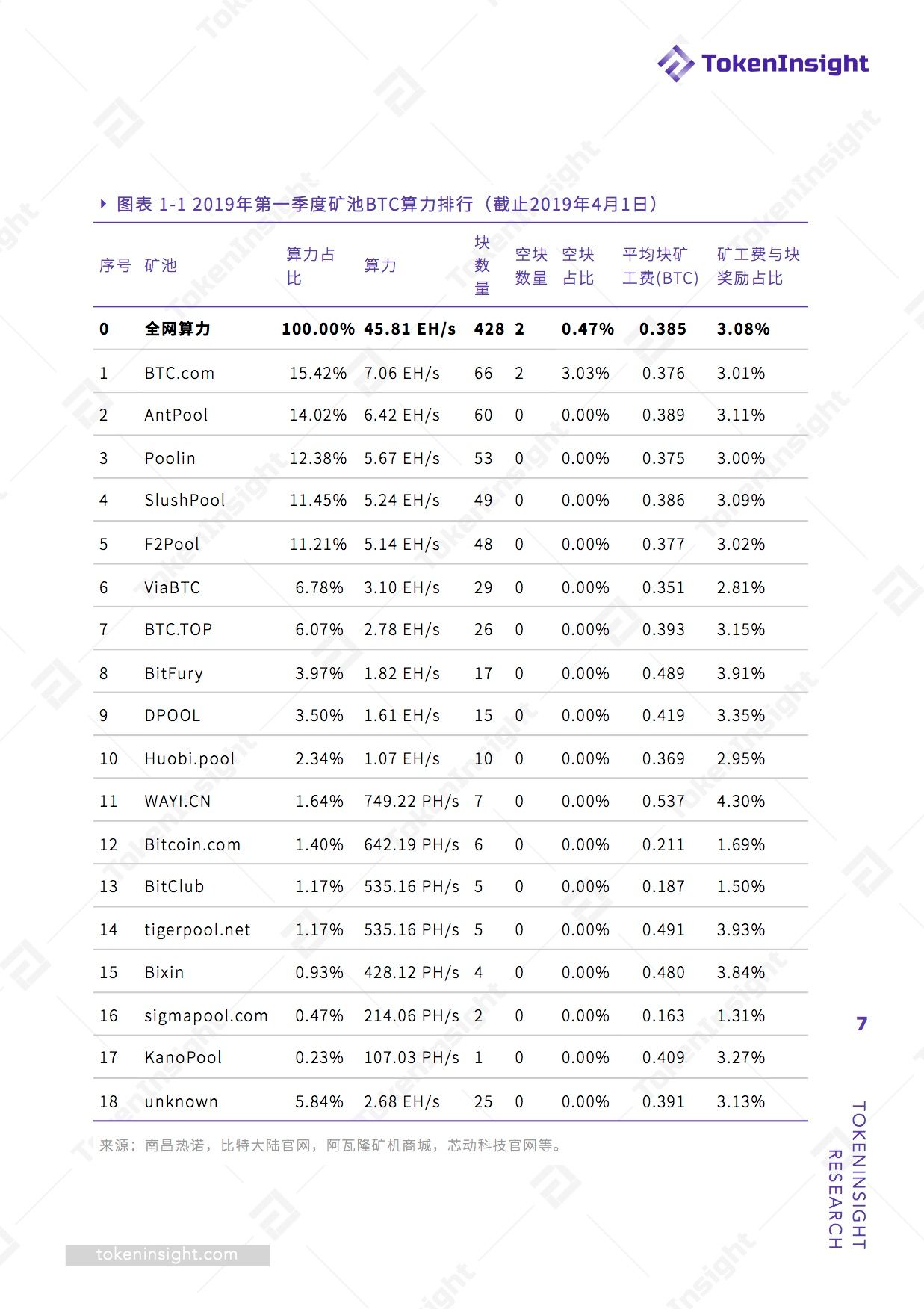 TokenInsight

图表 1-1 2019年第一季度矿池BTC算力排行（截止2019年4月1日）

| 序号 | 矿池 | 算力占比 | 算力 | 块数量 | 空块数量 | 空块占比 | 平均块矿工费(BTC) | 矿工费与块奖励占比 |
|---|---|---|---|---|---|---|---|---|
| 0 | 全网算力 | 100.00% | 45.81 EH/s | 428 | 2 | 0.47% | 0.385 | 3.08% |
| 1 | BTC.com | 15.42% | 7.06 EH/s | 66 | 2 | 3.03% | 0.376 | 3.01% |
| 2 | AntPool | 14.02% | 6.42 EH/s | 60 | 0 | 0.00% | 0.389 | 3.11% |
| 3 | Poolin | 12.38% | 5.67 EH/s | 53 | 0 | 0.00% | 0.375 | 3.00% |
| 4 | SlushPool | 11.45% | 5.24 EH/s | 49 | 0 | 0.00% | 0.386 | 3.09% |
| 5 | F2Pool | 11.21% | 5.14 EH/s | 48 | 0 | 0.00% | 0.377 | 3.02% |
| 6 | ViaBTC | 6.78% | 3.10 EH/s | 29 | 0 | 0.00% | 0.351 | 2.81% |
| 7 | BTC.TOP | 6.07% | 2.78 EH/s | 26 | 0 | 0.00% | 0.393 | 3.15% |
| 8 | BitFury | 3.97% | 1.82 EH/s | 17 | 0 | 0.00% | 0.489 | 3.91% |
| 9 | DPOOL | 3.50% | 1.61 EH/s | 15 | 0 | 0.00% | 0.419 | 3.35% |
| 10 | Huobi.pool | 2.34% | 1.07 EH/s | 10 | 0 | 0.00% | 0.369 | 2.95% |
| 11 | WAYI.CN | 1.64% | 749.22 PH/s | 7 | 0 | 0.00% | 0.537 | 4.30% |
| 12 | Bitcoin.com | 1.40% | 642.19 PH/s | 6 | 0 | 0.00% | 0.211 | 1.69% |
| 13 | BitClub | 1.17% | 535.16 PH/s | 5 | 0 | 0.00% | 0.187 | 1.50% |
| 14 | tigerpool.net | 1.17% | 535.16 PH/s | 5 | 0 | 0.00% | 0.491 | 3.93% |
| 15 | Bixin | 0.93% | 428.12 PH/s | 4 | 0 | 0.00% | 0.480 | 3.84% |
| 16 | sigmapool.com | 0.47% | 214.06 PH/s | 2 | 0 | 0.00% | 0.163 | 1.31% |
| 17 | KanoPool | 0.23% | 107.03 PH/s | 1 | 0 | 0.00% | 0.409 | 3.27% |
| 18 | unknown | 5.84% | 2.68 EH/s | 25 | 0 | 0.00% | 0.391 | 3.13% |

来源：南昌热诺，比特大陆官网，阿瓦隆矿机商城，芯动科技官网等。

7

TOKENINSIGHT RESEARCH

tokeninsight.com